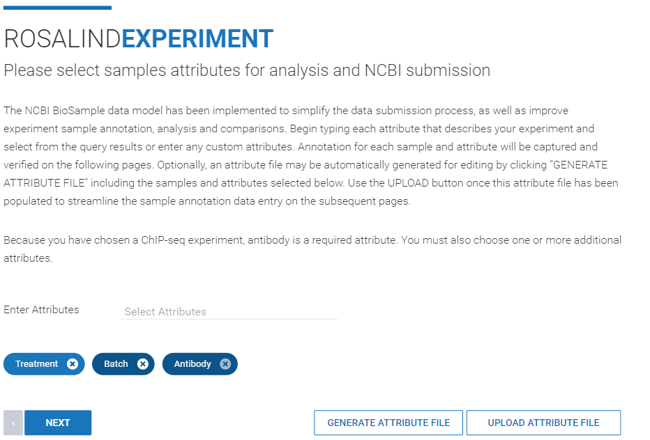 ROSALINDEXPERIMENT

Please select samples attributes for analysis and NCBI submission

The NCBI BioSample data model has been implemented to simplify the data submission process, as well as improve experiment sample annotation, analysis and comparisons. Begin typing each attribute that describes your experiment and select from the query results or enter any custom attributes. Annotation for each sample and attribute will be captured and verified on the following pages. Optionally, an attribute file may be automatically generated for editing by clicking "GENERATE ATTRIBUTE FILE" including the samples and attributes selected below. Use the UPLOAD button once this attribute file has been populated to streamline the sample annotation data entry on the subsequent pages.

Because you have chosen a ChIP-seq experiment, antibody is a required attribute. You must also choose one or more additional attributes.

Enter Attributes

Select Attributes

Treatment

Batch

Antibody

‹

NEXT

GENERATE ATTRIBUTE FILE

UPLOAD ATTRIBUTE FILE